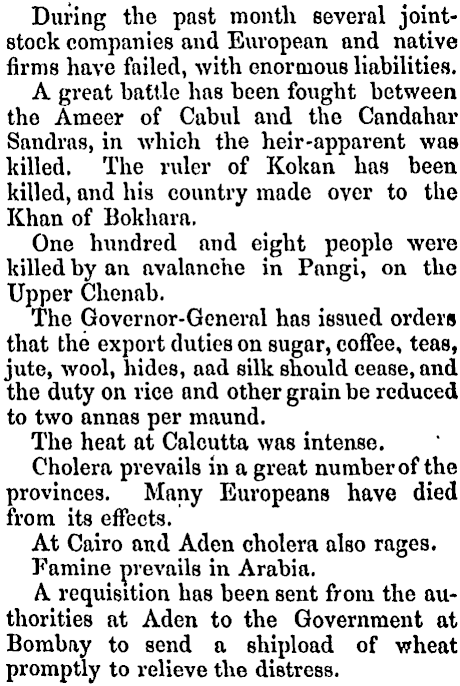 During the past month several joint-stock companies and European and native firms have failed, with enormous liabilities.

A great battle has been fought between the Ameer of Cabul and the Candahar Sandras, in which the heir-apparent was killed. The ruler of Kokan has been killed, and his country made over to the Khan of Bokhara.

One hundred and eight people were killed by an avalanche in Pangi, on the Upper Chenab.

The Governor-General has issued orders that the export duties on sugar, coffee, teas, jute, wool, hides, aad silk should cease, and the duty on rice and other grain be reduced to two annas per maund.

The heat at Calcutta was intense.

Cholera prevails in a great number of the provinces. Many Europeans have died from its effects.

At Cairo and Aden cholera also rages.

Famine prevails in Arabia.

A requisition has been sent from the authorities at Aden to the Government at Bombay to send a shipload of wheat promptly to relieve the distress.